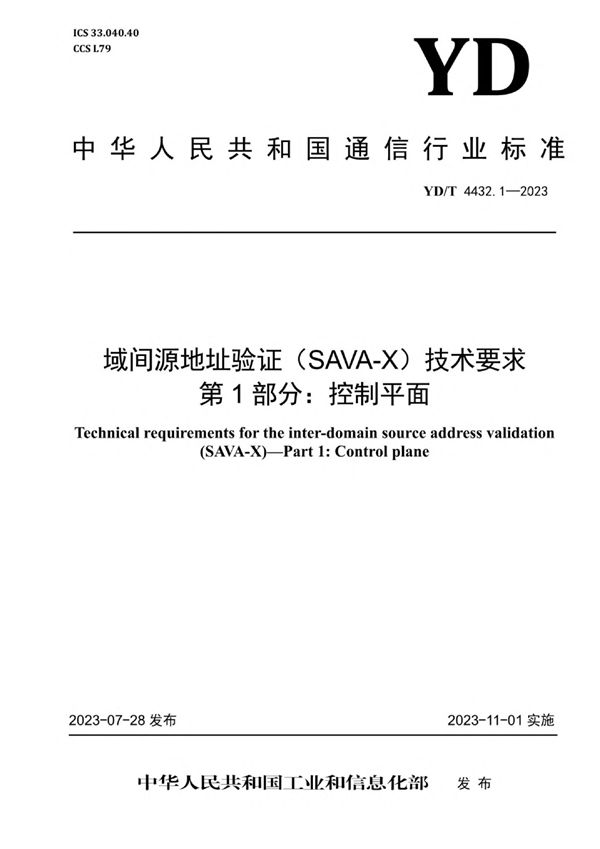 ICS 33.040.40
CCS L79

YD

中华人民共和国通信行业标准

YD/T 4432.1—2023

域间源地址验证（SAVA-X）技术要求
第1部分：控制平面

Technical requirements for the inter-domain source address validation (SAVA-X)—Part 1: Control plane

2023-07-28 发布

2023-11-01 实施

中华人民共和国工业和信息化部 发布